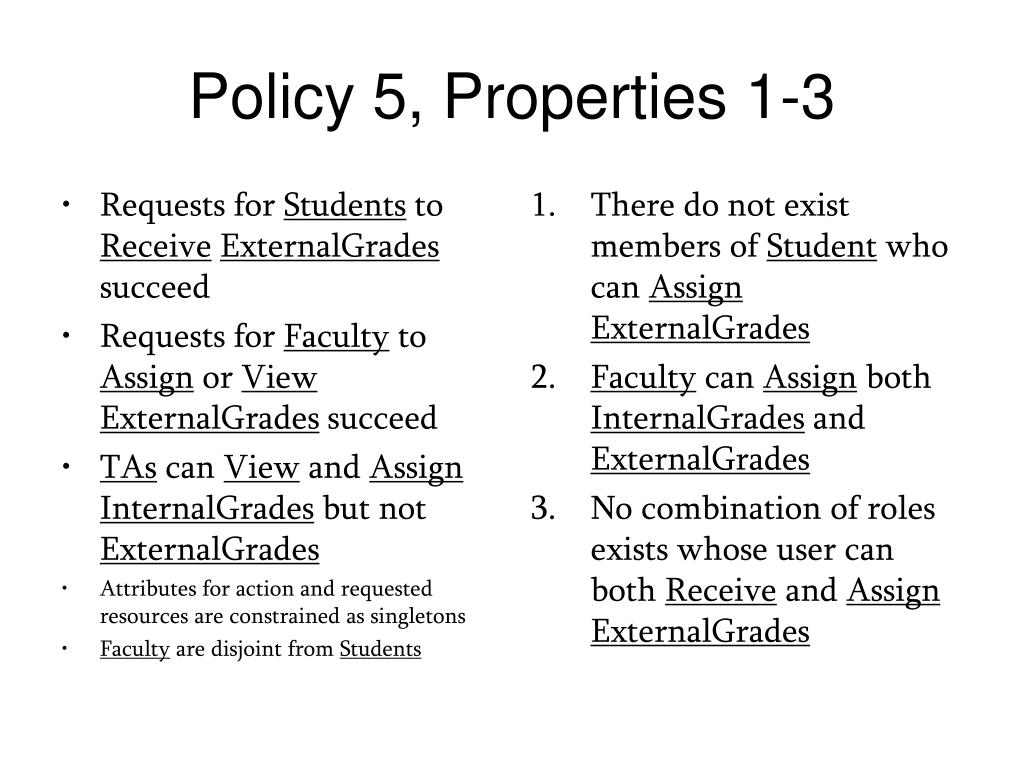 Policy 5, Properties 1-3

• Requests for Students to Receive ExternalGrades succeed
• Requests for Faculty to Assign or View ExternalGrades succeed
• TAs can View and Assign InternalGrades but not ExternalGrades
• Attributes for action and requested resources are constrained as singletons
• Faculty are disjoint from Students

1. There do not exist members of Student who can Assign ExternalGrades
2. Faculty can Assign both InternalGrades and ExternalGrades
3. No combination of roles exists whose user can both Receive and Assign ExternalGrades